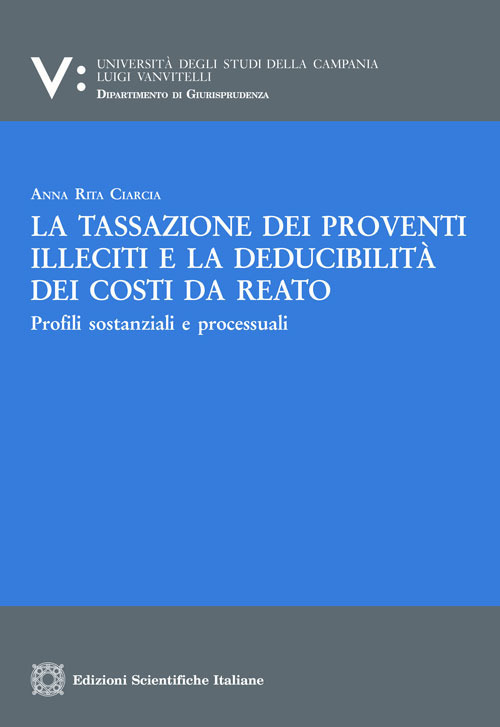 V:
UNIVERSITÀ DEGLI STUDI DELLA CAMPANIA
LUIGI VANVITELLI
DIPARTIMENTO DI GIURISPRUDENZA

ANNA RITA CIARCIA

LA TASSAZIONE DEI PROVENTI ILLECITI E LA DEDUCIBILITÀ DEI COSTI DA REATO

Profili sostanziali e processuali

Edizioni Scientifiche Italiane